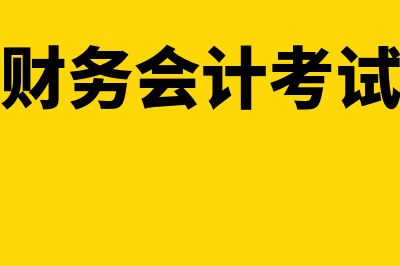 财务会计考试